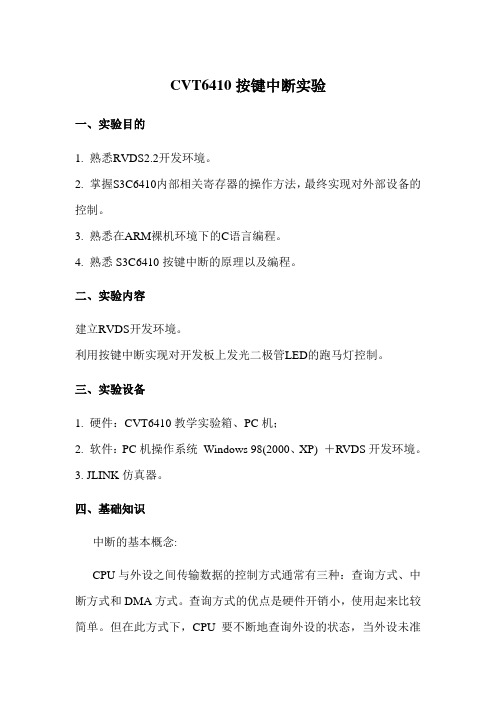 CVT6410 按键中断实验

一、实验目的

1. 熟悉RVDS2.2开发环境。

2. 掌握S3C6410内部相关寄存器的操作方法，最终实现对外部设备的控制。

3. 熟悉在ARM裸机环境下的C语言编程。

4. 熟悉 S3C6410 按键中断的原理以及编程。

二、实验内容

建立RVDS开发环境。
利用按键中断实现对开发板上发光二极管LED的跑马灯控制。

三、实验设备

1. 硬件：CVT6410 教学实验箱、PC 机；

2. 软件：PC 机操作系统 Windows 98(2000、XP) ＋RVDS 开发环境。

3. JLINK 仿真器。

四、基础知识

中断的基本概念:

CPU 与外设之间传输数据的控制方式通常有三种：查询方式、中断方式和 DMA 方式。查询方式的优点是硬件开销小，使用起来比较简单。但在此方式下，CPU 要不断地查询外设的状态，当外设未准